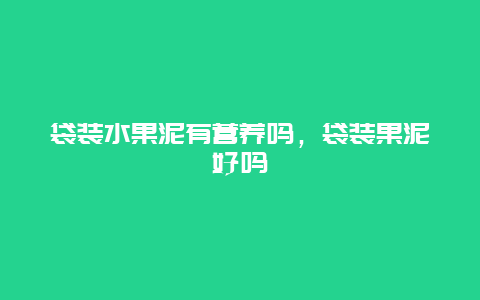 袋装水果泥有营养吗，袋装果泥好吗